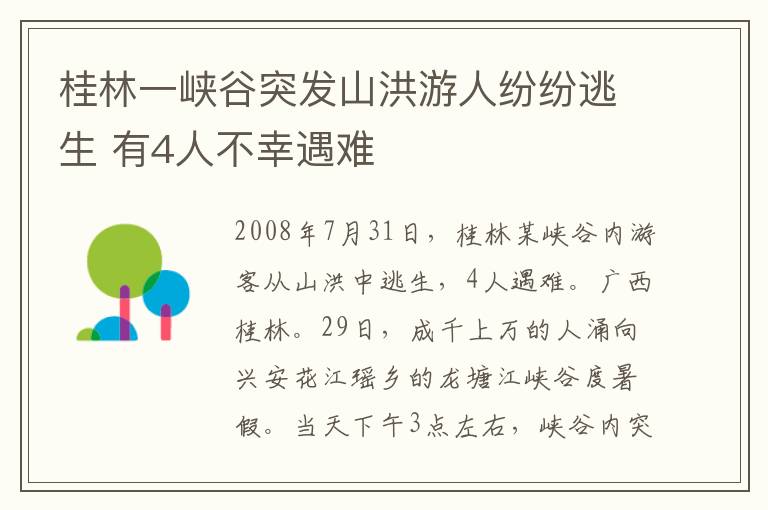 桂林一峡谷突发山洪游人纷纷逃生 有4人不幸遇难

2008年7月31日，桂林某峡谷内游客从山洪中逃生，4人遇难。广西桂林。29日，成千上万的人涌向兴安花江瑶乡的龙塘江峡谷度暑假。当天下午3点左右，峡谷内突